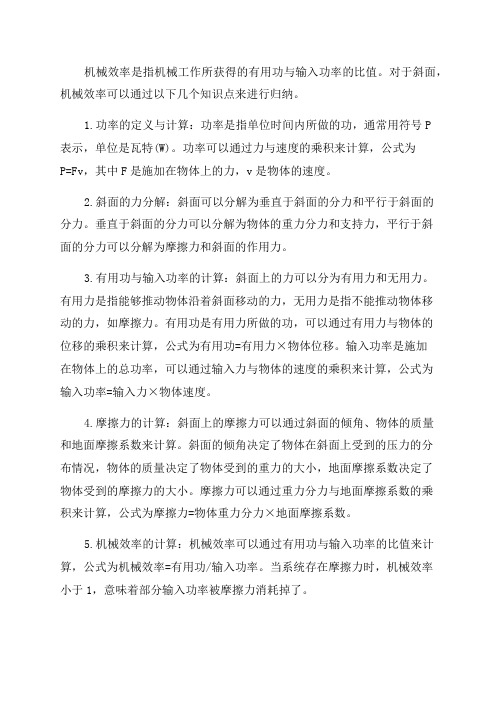 机械效率是指机械工作所获得的有用功与输入功率的比值。对于斜面，机械效率可以通过以下几个知识点来进行归纳。

1.功率的定义与计算：功率是指单位时间内所做的功，通常用符号 P 表示，单位是瓦特(W)。功率可以通过力与速度的乘积来计算，公式为 P=Fv，其中 F 是施加在物体上的力，v 是物体的速度。

2.斜面的力分解：斜面可以分解为垂直于斜面的分力和平行于斜面的分力。垂直于斜面的分力可以分解为物体的重力分力和支持力，平行于斜面的分力可以分解为摩擦力和斜面的作用力。

3.有用功与输入功率的计算：斜面上的力可以分为有用力和无用力。有用力是指能够推动物体沿着斜面移动的力，无用力是指不能推动物体移动的力，如摩擦力。有用功是有用力所做的功，可以通过有用力与物体的位移的乘积来计算，公式为有用功=有用力×物体位移。输入功率是施加在物体上的总功率，可以通过输入力与物体的速度的乘积来计算，公式为输入功率=输入力×物体速度。

4.摩擦力的计算：斜面上的摩擦力可以通过斜面的倾角、物体的质量和地面摩擦系数来计算。斜面的倾角决定了物体在斜面上受到的压力的分布情况，物体的质量决定了物体受到的重力的大小，地面摩擦系数决定了物体受到的摩擦力的大小。摩擦力可以通过重力分力与地面摩擦系数的乘积来计算，公式为摩擦力=物体重力分力×地面摩擦系数。

5.机械效率的计算：机械效率可以通过有用功与输入功率的比值来计算，公式为机械效率=有用功/输入功率。当系统存在摩擦力时，机械效率小于 1，意味着部分输入功率被摩擦力消耗掉了。